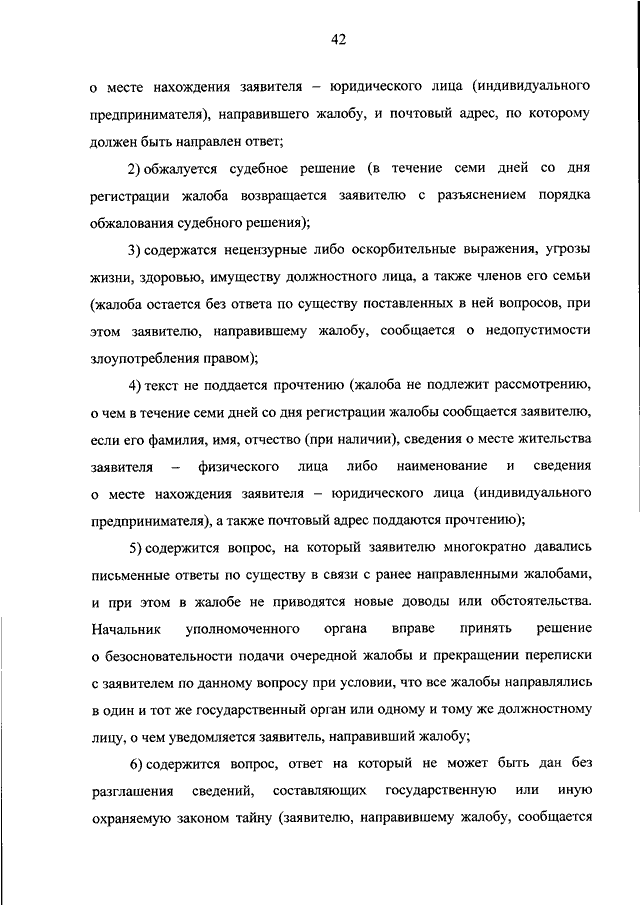 42

о месте нахождения заявителя – юридического лица (индивидуального предпринимателя), направившего жалобу, и почтовый адрес, по которому должен быть направлен ответ;

2) обжалуется судебное решение (в течение семи дней со дня регистрации жалоба возвращается заявителю с разъяснением порядка обжалования судебного решения);

3) содержатся нецензурные либо оскорбительные выражения, угрозы жизни, здоровью, имуществу должностного лица, а также членов его семьи (жалоба остается без ответа по существу поставленных в ней вопросов, при этом заявителю, направившему жалобу, сообщается о недопустимости злоупотребления правом);

4) текст не поддается прочтению (жалоба не подлежит рассмотрению, о чем в течение семи дней со дня регистрации жалобы сообщается заявителю, если его фамилия, имя, отчество (при наличии), сведения о месте жительства заявителя – физического лица либо наименование и сведения о месте нахождения заявителя – юридического лица (индивидуального предпринимателя), а также почтовый адрес поддаются прочтению);

5) содержится вопрос, на который заявителю многократно давались письменные ответы по существу в связи с ранее направленными жалобами, и при этом в жалобе не приводятся новые доводы или обстоятельства. Начальник уполномоченного органа вправе принять решение о безосновательности подачи очередной жалобы и прекращении переписки с заявителем по данному вопросу при условии, что все жалобы направлялись в один и тот же государственный орган или одному и тому же должностному лицу, о чем уведомляется заявитель, направивший жалобу;

6) содержится вопрос, ответ на который не может быть дан без разглашения сведений, составляющих государственную или иную охраняемую законом тайну (заявителю, направившему жалобу, сообщается